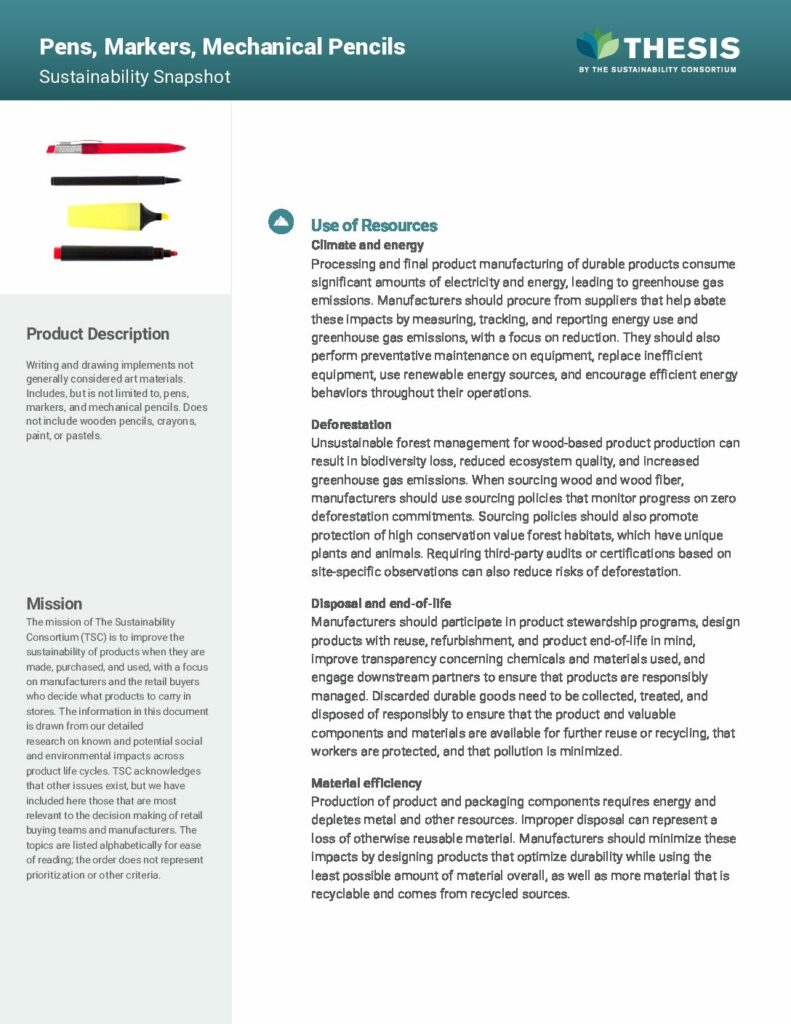 Pens, Markers, Mechanical Pencils
Sustainability Snapshot

THESIS
BY THE SUSTAINABILITY CONSORTIUM

Product Description

Writing and drawing implements not generally considered art materials. Includes, but is not limited to, pens, markers, and mechanical pencils. Does not include wooden pencils, crayons, paint, or pastels.

Mission

The mission of The Sustainability Consortium (TSC) is to improve the sustainability of products when they are made, purchased, and used, with a focus on manufacturers and the retail buyers who decide what products to carry in stores. The information in this document is drawn from our detailed research on known and potential social and environmental impacts across product life cycles. TSC acknowledges that other issues exist, but we have included here those that are most relevant to the decision making of retail buying teams and manufacturers. The topics are listed alphabetically for ease of reading; the order does not represent prioritization or other criteria.

Use of Resources

Climate and energy
Processing and final product manufacturing of durable products consume significant amounts of electricity and energy, leading to greenhouse gas emissions. Manufacturers should procure from suppliers that help abate these impacts by measuring, tracking, and reporting energy use and greenhouse gas emissions, with a focus on reduction. They should also perform preventative maintenance on equipment, replace inefficient equipment, use renewable energy sources, and encourage efficient energy behaviors throughout their operations.

Deforestation
Unsustainable forest management for wood-based product production can result in biodiversity loss, reduced ecosystem quality, and increased greenhouse gas emissions. When sourcing wood and wood fiber, manufacturers should use sourcing policies that monitor progress on zero deforestation commitments. Sourcing policies should also promote protection of high conservation value forest habitats, which have unique plants and animals. Requiring third-party audits or certifications based on site-specific observations can also reduce risks of deforestation.

Disposal and end-of-life
Manufacturers should participate in product stewardship programs, design products with reuse, refurbishment, and product end-of-life in mind, improve transparency concerning chemicals and materials used, and engage downstream partners to ensure that products are responsibly managed. Discarded durable goods need to be collected, treated, and disposed of responsibly to ensure that the product and valuable components and materials are available for further reuse or recycling, that workers are protected, and that pollution is minimized.

Material efficiency
Production of product and packaging components requires energy and depletes metal and other resources. Improper disposal can represent a loss of otherwise reusable material. Manufacturers should minimize these impacts by designing products that optimize durability while using the least possible amount of material overall, as well as more material that is recyclable and comes from recycled sources.